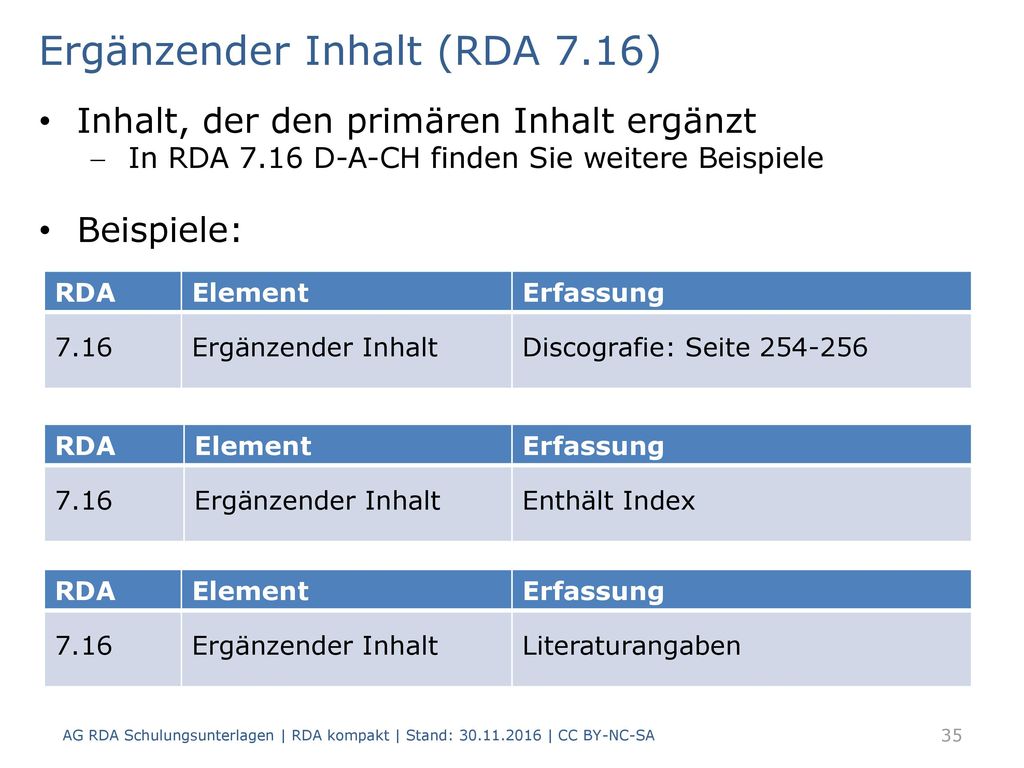 Ergänzender Inhalt (RDA 7.16)

• Inhalt, der den primären Inhalt ergänzt
– In RDA 7.16 D-A-CH finden Sie weitere Beispiele

• Beispiele:

| RDA | Element | Erfassung |
|---|---|---|
| 7.16 | Ergänzender Inhalt | Discografie: Seite 254-256 |

| RDA | Element | Erfassung |
|---|---|---|
| 7.16 | Ergänzender Inhalt | Enthält Index |

| RDA | Element | Erfassung |
|---|---|---|
| 7.16 | Ergänzender Inhalt | Literaturangaben |

AG RDA Schulungsunterlagen | RDA kompakt | Stand: 30.11.2016 | CC BY-NC-SA

35